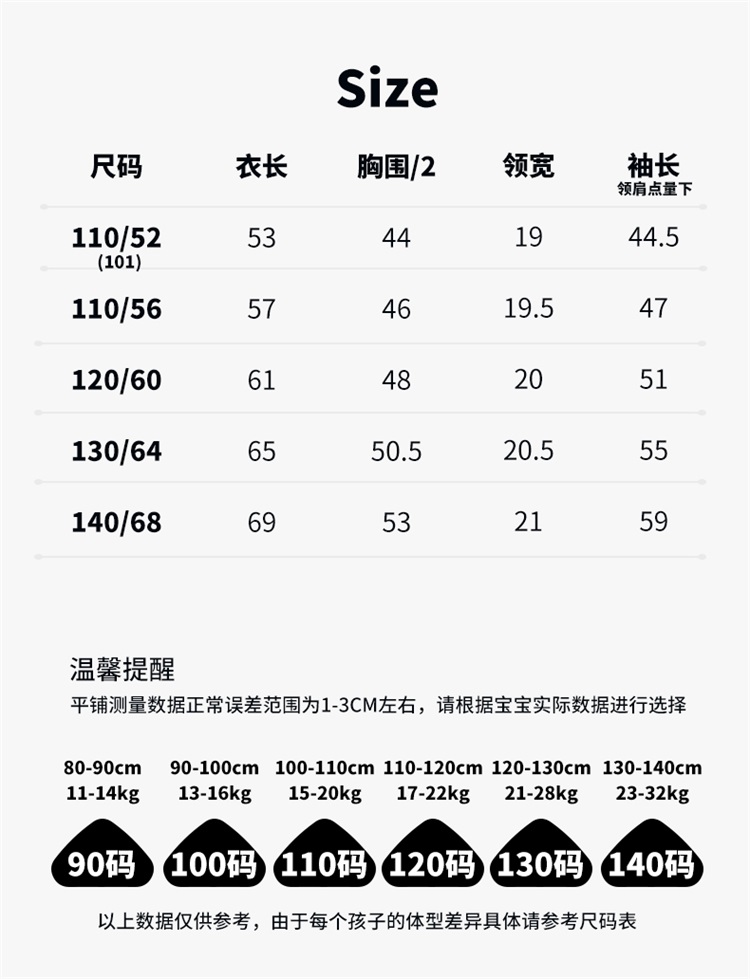 Size

| 尺码 | 衣长 | 胸围/2 | 领宽 | 袖长 领肩点量下 |
|---|---|---|---|---|
| 110/52 (101) | 53 | 44 | 19 | 44.5 |
| 110/56 | 57 | 46 | 19.5 | 47 |
| 120/60 | 61 | 48 | 20 | 51 |
| 130/64 | 65 | 50.5 | 20.5 | 55 |
| 140/68 | 69 | 53 | 21 | 59 |

温馨提醒

平铺测量数据正常误差范围为1-3CM左右，请根据宝宝实际数据进行选择

80-90cm
11-14kg
90码

90-100cm
13-16kg
100码

100-110cm
15-20kg
110码

110-120cm
17-22kg
120码

120-130cm
21-28kg
130码

130-140cm
23-32kg
140码

以上数据仅供参考，由于每个孩子的体型差异具体请参考尺码表